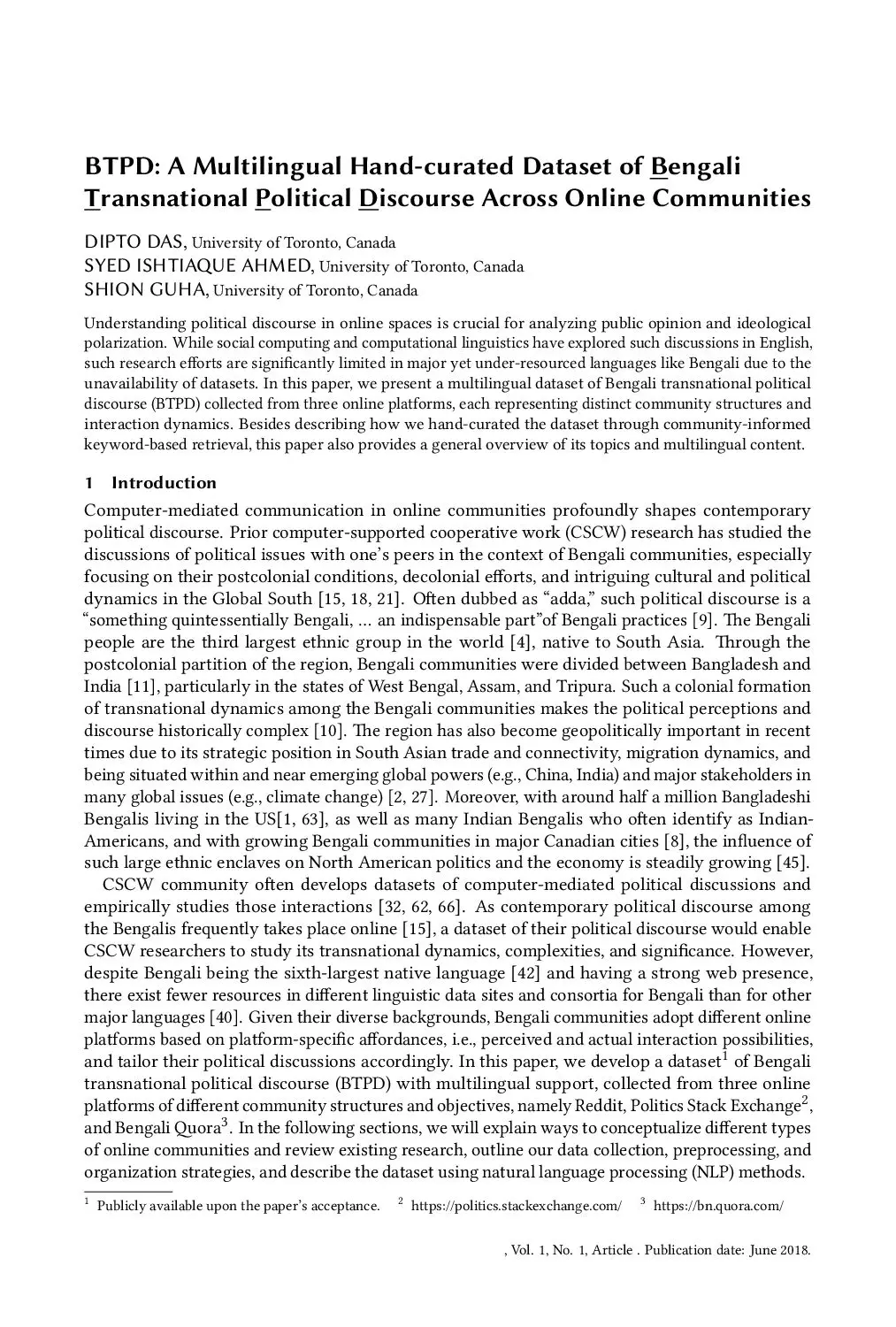 BTPD: A Multilingual Hand-curated Dataset of Bengali Transnational Political Discourse Across Online Communities

DIPTO DAS, University of Toronto, Canada
SYED ISHTIAQUE AHMED, University of Toronto, Canada
SHION GUHA, University of Toronto, Canada

Understanding political discourse in online spaces is crucial for analyzing public opinion and ideological polarization. While social computing and computational linguistics have explored such discussions in English, such research efforts are significantly limited in major yet under-resourced languages like Bengali due to the unavailability of datasets. In this paper, we present a multilingual dataset of Bengali transnational political discourse (BTPD) collected from three online platforms, each representing distinct community structures and interaction dynamics. Besides describing how we hand-curated the dataset through community-informed keyword-based retrieval, this paper also provides a general overview of its topics and multilingual content.

1 Introduction

Computer-mediated communication in online communities profoundly shapes contemporary political discourse. Prior computer-supported cooperative work (CSCW) research has studied the discussions of political issues with one's peers in the context of Bengali communities, especially focusing on their postcolonial conditions, decolonial efforts, and intriguing cultural and political dynamics in the Global South [15, 18, 21]. Often dubbed as "adda," such political discourse is a "something quintessentially Bengali, ... an indispensable part"of Bengali practices [9]. The Bengali people are the third largest ethnic group in the world [4], native to South Asia. Through the postcolonial partition of the region, Bengali communities were divided between Bangladesh and India [11], particularly in the states of West Bengal, Assam, and Tripura. Such a colonial formation of transnational dynamics among the Bengali communities makes the political perceptions and discourse historically complex [10]. The region has also become geopolitically important in recent times due to its strategic position in South Asian trade and connectivity, migration dynamics, and being situated within and near emerging global powers (e.g., China, India) and major stakeholders in many global issues (e.g., climate change) [2, 27]. Moreover, with around half a million Bangladeshi Bengalis living in the US[1, 63], as well as many Indian Bengalis who often identify as Indian-Americans, and with growing Bengali communities in major Canadian cities [8], the influence of such large ethnic enclaves on North American politics and the economy is steadily growing [45].

CSCW community often develops datasets of computer-mediated political discussions and empirically studies those interactions [32, 62, 66]. As contemporary political discourse among the Bengalis frequently takes place online [15], a dataset of their political discourse would enable CSCW researchers to study its transnational dynamics, complexities, and significance. However, despite Bengali being the sixth-largest native language [42] and having a strong web presence, there exist fewer resources in different linguistic data sites and consortia for Bengali than for other major languages [40]. Given their diverse backgrounds, Bengali communities adopt different online platforms based on platform-specific affordances, i.e., perceived and actual interaction possibilities, and tailor their political discussions accordingly. In this paper, we develop a dataset$^1$ of Bengali transnational political discourse (BTPD) with multilingual support, collected from three online platforms of different community structures and objectives, namely Reddit, Politics Stack Exchange$^2$, and Bengali Quora$^3$. In the following sections, we will explain ways to conceptualize different types of online communities and review existing research, outline our data collection, preprocessing, and organization strategies, and describe the dataset using natural language processing (NLP) methods.

$^1$ Publicly available upon the paper's acceptance. $^2$ https://politics.stackexchange.com/ $^3$ https://bn.quora.com/

, Vol. 1, No. 1, Article . Publication date: June 2018.